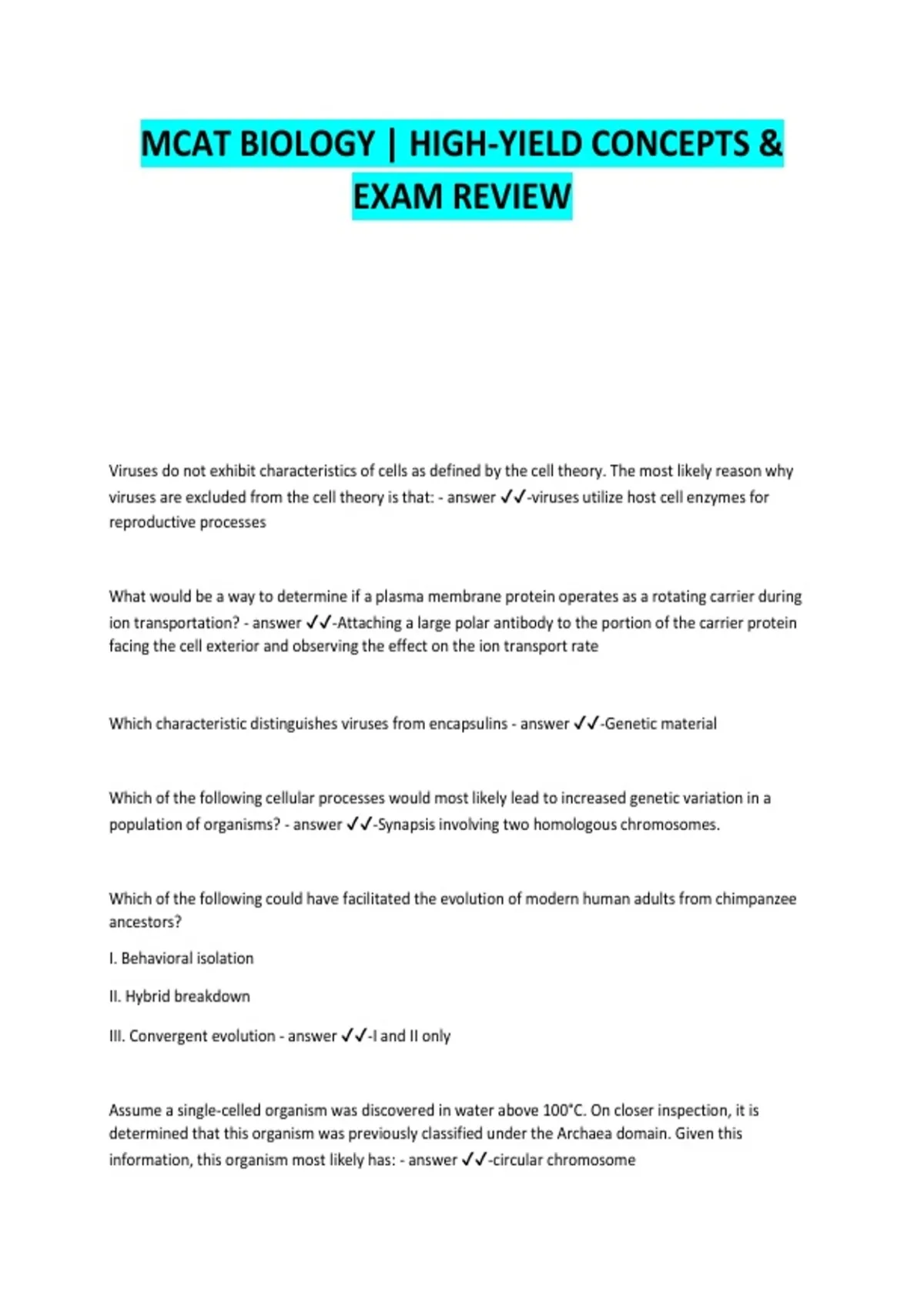 MCAT BIOLOGY | HIGH-YIELD CONCEPTS & EXAM REVIEW

Viruses do not exhibit characteristics of cells as defined by the cell theory. The most likely reason why viruses are excluded from the cell theory is that: - answer ✓✓-viruses utilize host cell enzymes for reproductive processes

What would be a way to determine if a plasma membrane protein operates as a rotating carrier during ion transportation? - answer ✓✓-Attaching a large polar antibody to the portion of the carrier protein facing the cell exterior and observing the effect on the ion transport rate

Which characteristic distinguishes viruses from encapsulins - answer ✓✓-Genetic material

Which of the following cellular processes would most likely lead to increased genetic variation in a population of organisms? - answer ✓✓-Synapsis involving two homologous chromosomes.

Which of the following could have facilitated the evolution of modern human adults from chimpanzee ancestors?

I. Behavioral isolation

II. Hybrid breakdown

III. Convergent evolution - answer ✓✓-I and II only

Assume a single-celled organism was discovered in water above 100°C. On closer inspection, it is determined that this organism was previously classified under the Archaea domain. Given this information, this organism most likely has: - answer ✓✓-circular chromosome